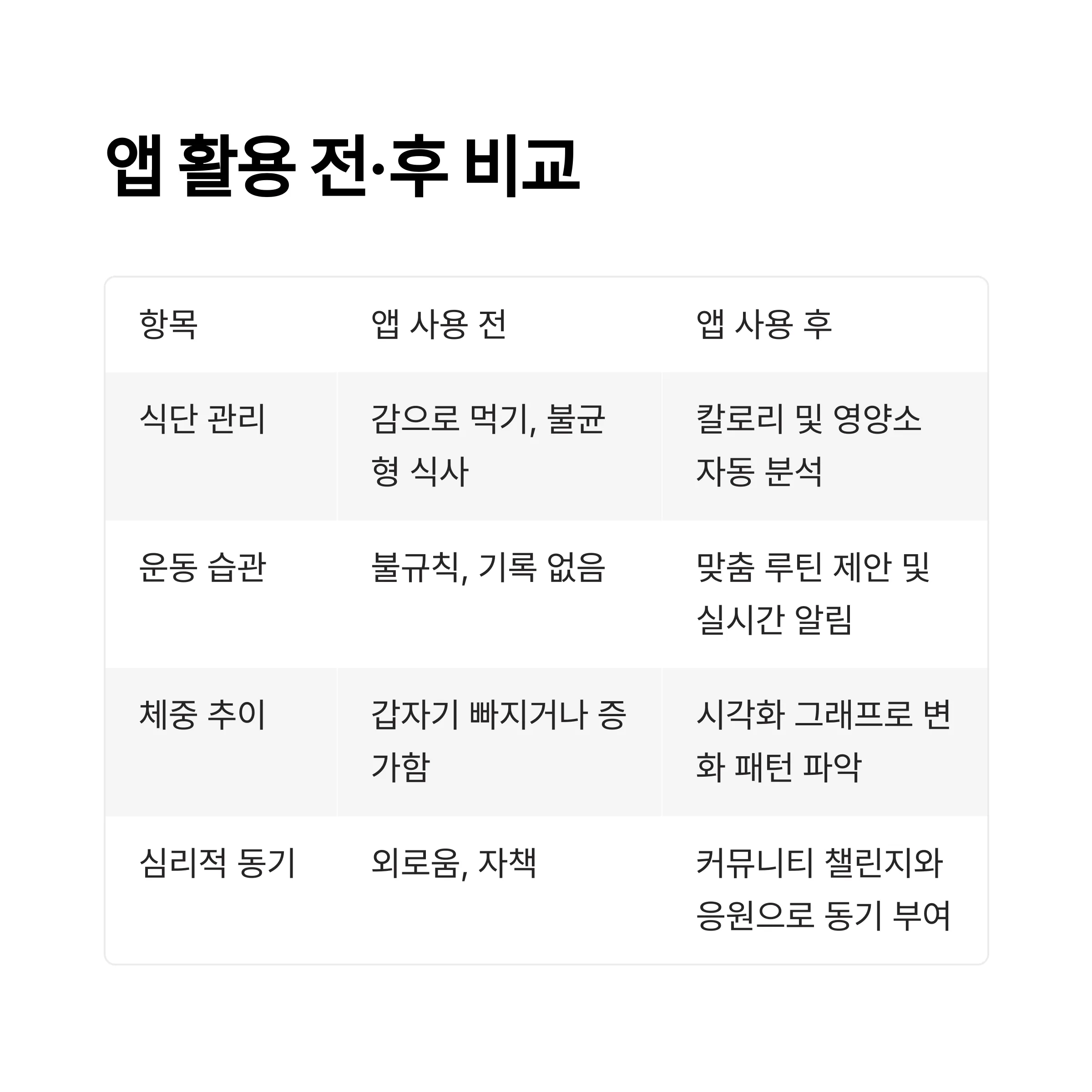 앱 활용 전·후 비교

| 항목 | 앱 사용 전 | 앱 사용 후 |
|---|---|---|
| 식단 관리 | 감으로 먹기, 불균형 식사 | 칼로리 및 영양소 자동 분석 |
| 운동 습관 | 불규칙, 기록 없음 | 맞춤 루틴 제안 및 실시간 알림 |
| 체중 추이 | 갑자기 빠지거나 증가함 | 시각화 그래프로 변화 패턴 파악 |
| 심리적 동기 | 외로움, 자책 | 커뮤니티 챌린지와 응원으로 동기 부여 |